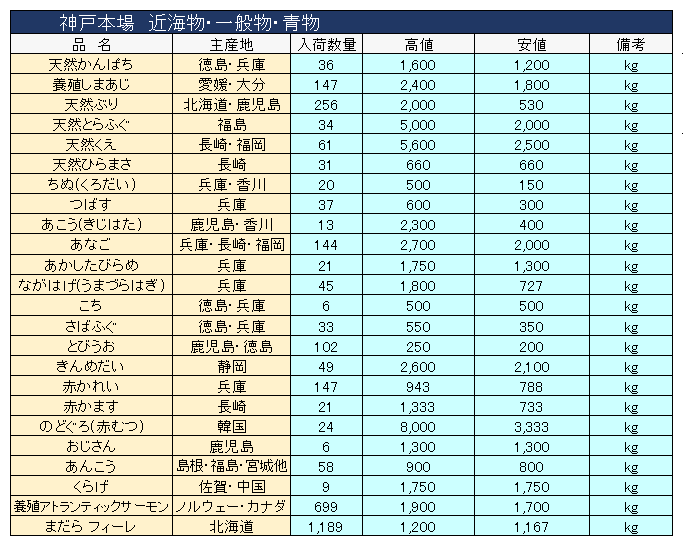 神戸本場　近海物・一般物・青物

| 品　名 | 主産地 | 入荷数量 | 高値 | 安値 | 備考 |
|---|---|---|---|---|---|
| 天然かんぱち | 徳島・兵庫 | 36 | 1,600 | 1,200 | kg |
| 養殖しまあじ | 愛媛・大分 | 147 | 2,400 | 1,800 | kg |
| 天然ぶり | 北海道・鹿児島 | 256 | 2,000 | 530 | kg |
| 天然とらふぐ | 福島 | 34 | 5,000 | 2,000 | kg |
| 天然くえ | 長崎・福岡 | 61 | 5,600 | 2,500 | kg |
| 天然ひらまさ | 長崎 | 31 | 660 | 660 | kg |
| ちぬ(くろだい) | 兵庫・香川 | 20 | 500 | 150 | kg |
| つばす | 兵庫 | 37 | 600 | 300 | kg |
| あこう(きじはた) | 鹿児島・香川 | 13 | 2,300 | 400 | kg |
| あなご | 兵庫・長崎・福岡 | 144 | 2,700 | 2,000 | kg |
| あかしたびらめ | 兵庫 | 21 | 1,750 | 1,300 | kg |
| ながはげ(うまづらはぎ) | 兵庫 | 45 | 1,800 | 727 | kg |
| こち | 徳島・兵庫 | 6 | 500 | 500 | kg |
| さばふぐ | 徳島・兵庫 | 33 | 550 | 350 | kg |
| とびうお | 鹿児島・徳島 | 102 | 250 | 200 | kg |
| きんめだい | 静岡 | 49 | 2,600 | 2,100 | kg |
| 赤かれい | 兵庫 | 147 | 943 | 788 | kg |
| 赤かます | 長崎 | 21 | 1,333 | 733 | kg |
| のどぐろ(赤むつ) | 韓国 | 24 | 8,000 | 3,333 | kg |
| おじさん | 鹿児島 | 6 | 1,300 | 1,300 | kg |
| あんこう | 島根・福島・宮城他 | 58 | 900 | 800 | kg |
| くらげ | 佐賀・中国 | 9 | 1,750 | 1,750 | kg |
| 養殖アトランティックサーモン | ノルウェー・カナダ | 699 | 1,900 | 1,700 | kg |
| まだら フィーレ | 北海道 | 1,189 | 1,200 | 1,167 | kg |